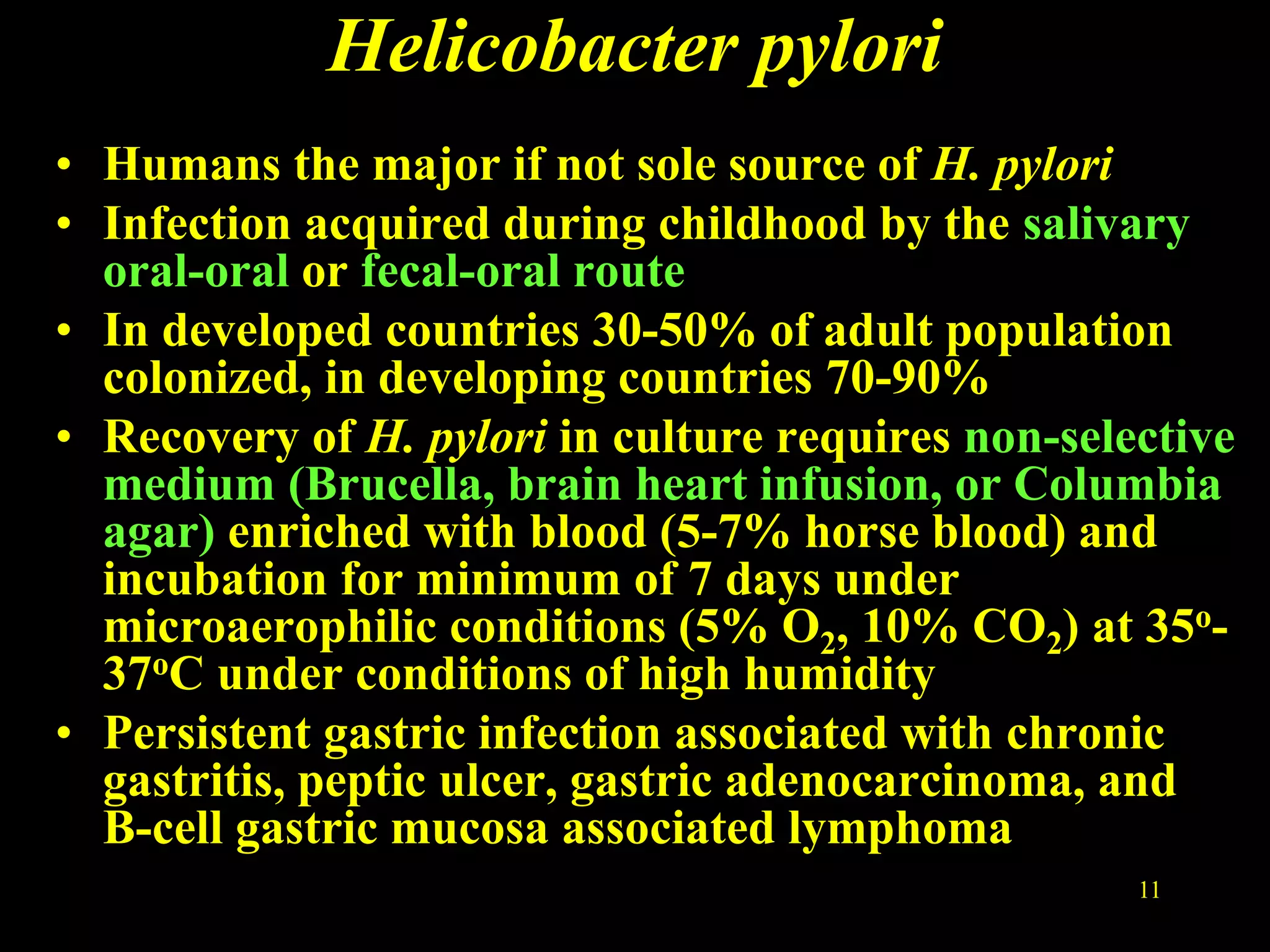 Helicobacter pylori

• Humans the major if not sole source of H. pylori
• Infection acquired during childhood by the salivary oral-oral or fecal-oral route
• In developed countries 30-50% of adult population colonized, in developing countries 70-90%
• Recovery of H. pylori in culture requires non-selective medium (Brucella, brain heart infusion, or Columbia agar) enriched with blood (5-7% horse blood) and incubation for minimum of 7 days under microaerophilic conditions (5% $O_2$, 10% $CO_2$) at $35^o$-$37^o$C under conditions of high humidity
• Persistent gastric infection associated with chronic gastritis, peptic ulcer, gastric adenocarcinoma, and B-cell gastric mucosa associated lymphoma

11